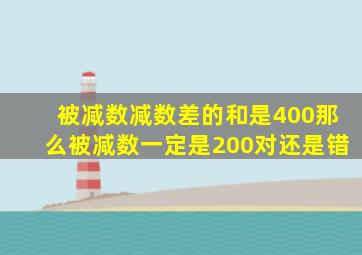 被减数减数差的和是400那么被减数一定是200对还是错